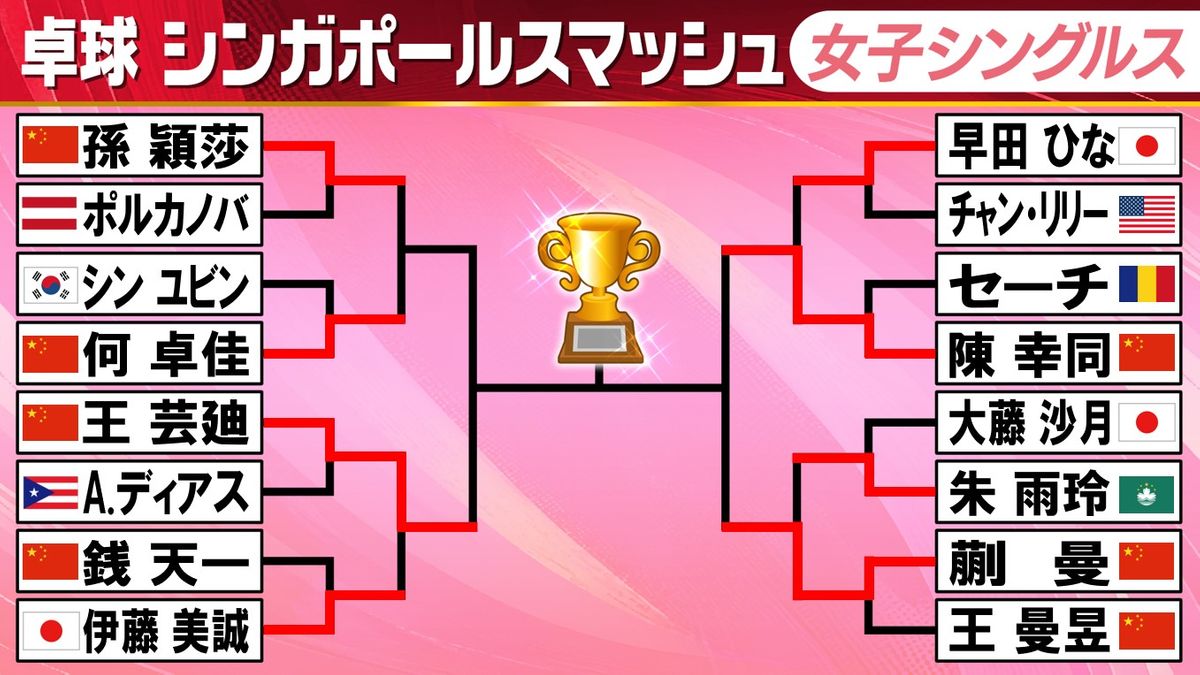 卓球 シンガポールスマッシュ 女子シングルス

孫 穎莎
ポルカノバ
シン ユビン
何 卓佳
王 芸迪
A.ディアス
銭 天一
伊藤 美誠

早田 ひな
チャン・リリー
セーチ
陳 幸同
大藤 沙月
朱 雨玲
蒯 曼
王 曼昱